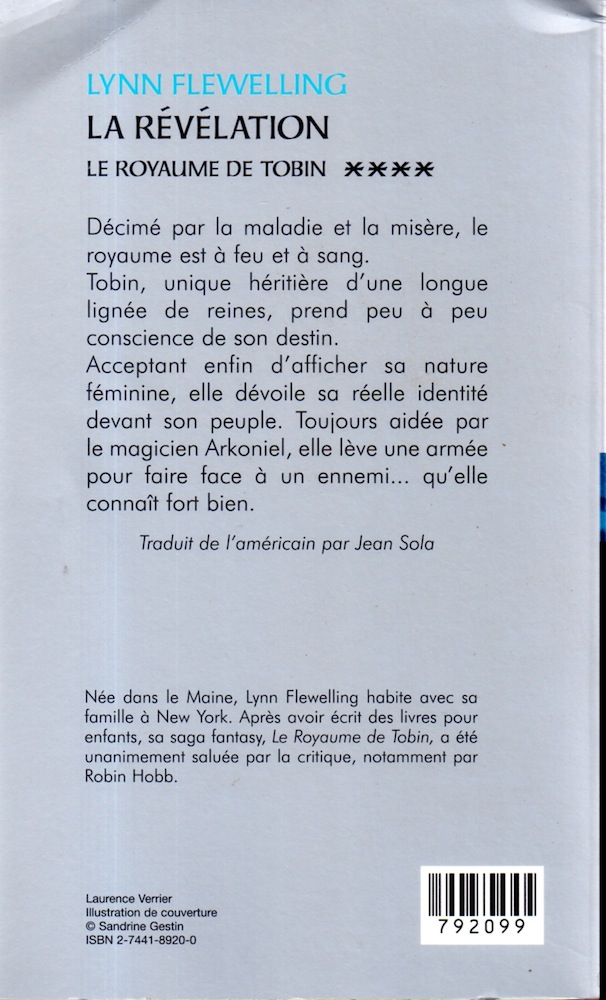 LYNN FLEWELLING
LA RÉVÉLATION
LE ROYAUME DE TOBIN ✱✱✱✱

Décimé par la maladie et la misère, le royaume est à feu et à sang.
Tobin, unique héritière d'une longue lignée de reines, prend peu à peu conscience de son destin.
Acceptant enfin d'afficher sa nature féminine, elle dévoile sa réelle identité devant son peuple. Toujours aidée par le magicien Arkoniel, elle lève une armée pour faire face à un ennemi... qu'elle connaît fort bien.

Traduit de l'américain par Jean Sola

Née dans le Maine, Lynn Flewelling habite avec sa famille à New York. Après avoir écrit des livres pour enfants, sa saga fantasy, Le Royaume de Tobin, a été unanimement saluée par la critique, notamment par Robin Hobb.

Laurence Verrier
Illustration de couverture
© Sandrine Gestin
ISBN 2-7441-8920-0

792099